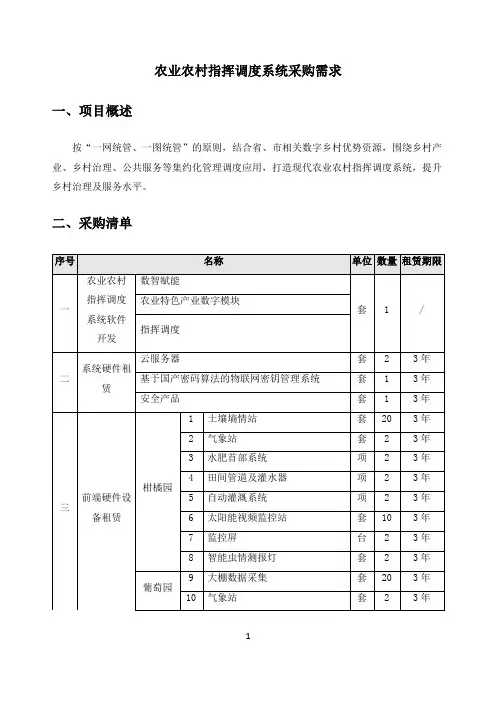 农业农村指挥调度系统采购需求

一、项目概述

按“一网统管、一图统管”的原则，结合省、市相关数字乡村优势资源，围绕乡村产业、乡村治理、公共服务等集约化管理调度应用，打造现代农业农村指挥调度系统，提升乡村治理及服务水平。

二、采购清单

| 序号 | 名称 | | | | 单位 | 数量 | 租赁期限 |
|---|---|---|---|---|---|---|---|
| 一 | 农业农村指挥调度系统软件开发 | 数智赋能 | | | 套 | 1 | / |
| | | 农业特色产业数字模块 | | | | | |
| | | 指挥调度 | | | | | |
| 二 | 系统硬件租赁 | 云服务器 | | | 套 | 2 | 3年 |
| | | 基于国产密码算法的物联网密钥管理系统 | | | 套 | 1 | 3年 |
| | | 安全产品 | | | 套 | 1 | 3年 |
| 三 | 前端硬件设备租赁 | 柑橘园 | 1 | 土壤墒情站 | 套 | 20 | 3年 |
| | | | 2 | 气象站 | 套 | 2 | 3年 |
| | | | 3 | 水肥首部系统 | 项 | 2 | 3年 |
| | | | 4 | 田间管道及灌水器 | 项 | 2 | 3年 |
| | | | 5 | 自动灌溉系统 | 项 | 2 | 3年 |
| | | | 6 | 太阳能视频监控站 | 套 | 10 | 3年 |
| | | | 7 | 监控屏 | 台 | 2 | 3年 |
| | | | 8 | 智能虫情测报灯 | 套 | 2 | 3年 |
| | | 葡萄园 | 9 | 大棚数据采集 | 套 | 20 | 3年 |
| | | | 10 | 气象站 | 套 | 2 | 3年 |

1